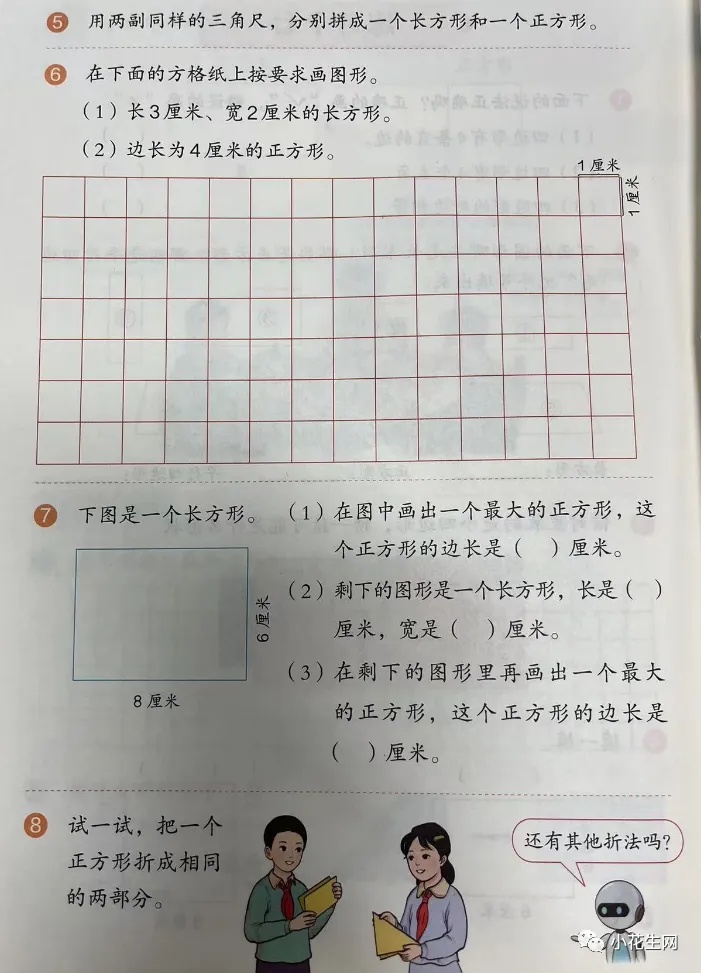 5 用两副同样的三角尺，分别拼成一个长方形和一个正方形。

6 在下面的方格纸上按要求画图形。
（1）长3厘米、宽2厘米的长方形。
（2）边长为4厘米的正方形。

1厘米
1厘米

7 下图是一个长方形。
6厘米
8厘米
（1）在图中画出一个最大的正方形，这个正方形的边长是（ ）厘米。
（2）剩下的图形是一个长方形，长是（ ）厘米，宽是（ ）厘米。
（3）在剩下的图形里再画出一个最大的正方形，这个正方形的边长是（ ）厘米。

8 试一试，把一个正方形折成相同的两部分。

还有其他折法吗？

小花生网